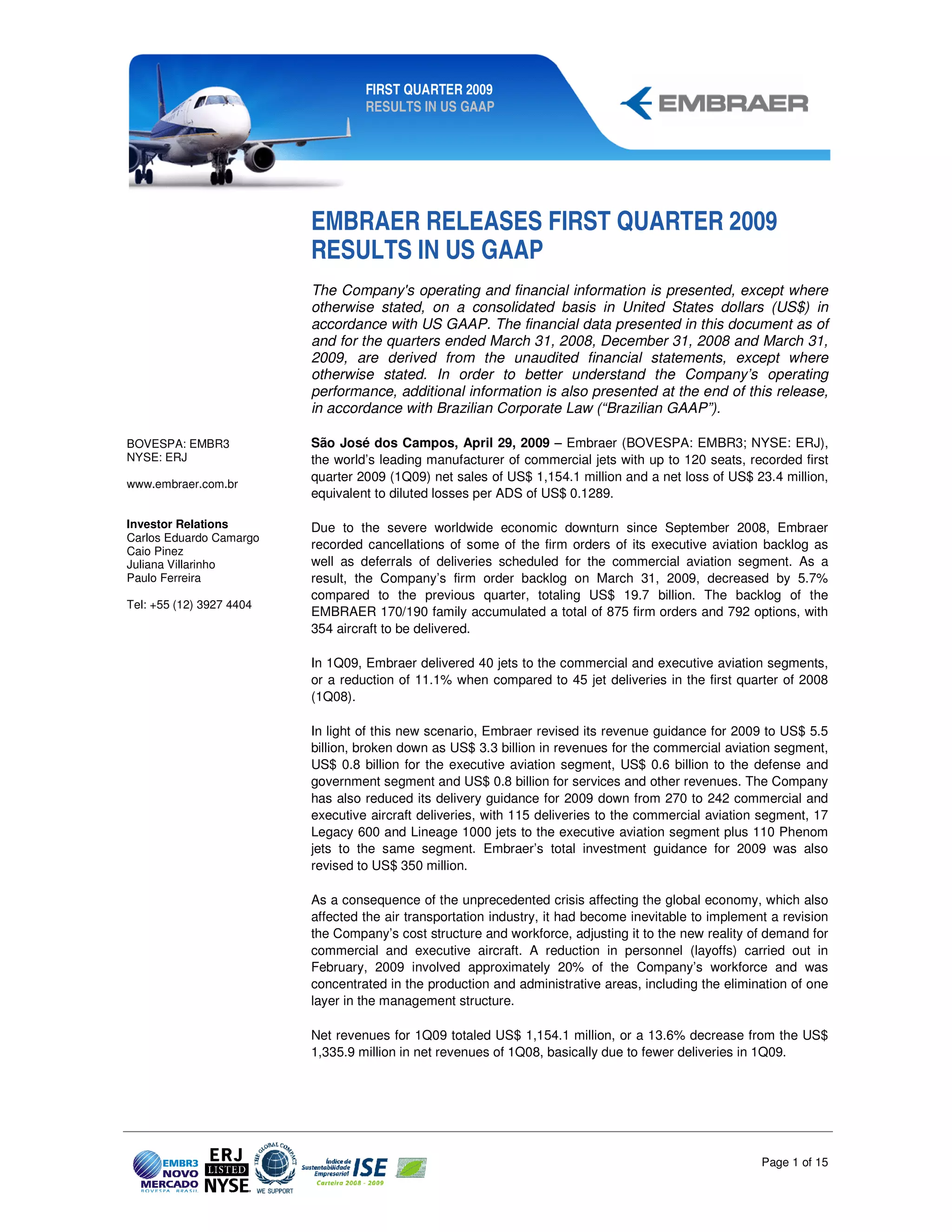 FIRST QUARTER 2009
RESULTS IN US GAAP

EMBRAER

EMBRAER RELEASES FIRST QUARTER 2009 RESULTS IN US GAAP

The Company's operating and financial information is presented, except where otherwise stated, on a consolidated basis in United States dollars (US$) in accordance with US GAAP. The financial data presented in this document as of and for the quarters ended March 31, 2008, December 31, 2008 and March 31, 2009, are derived from the unaudited financial statements, except where otherwise stated. In order to better understand the Company's operating performance, additional information is also presented at the end of this release, in accordance with Brazilian Corporate Law ("Brazilian GAAP").

BOVESPA: EMBR3
NYSE: ERJ

www.embraer.com.br

Investor Relations
Carlos Eduardo Camargo
Caio Pinez
Juliana Villarinho
Paulo Ferreira

Tel: +55 (12) 3927 4404

São José dos Campos, April 29, 2009 – Embraer (BOVESPA: EMBR3; NYSE: ERJ), the world's leading manufacturer of commercial jets with up to 120 seats, recorded first quarter 2009 (1Q09) net sales of US$ 1,154.1 million and a net loss of US$ 23.4 million, equivalent to diluted losses per ADS of US$ 0.1289.

Due to the severe worldwide economic downturn since September 2008, Embraer recorded cancellations of some of the firm orders of its executive aviation backlog as well as deferrals of deliveries scheduled for the commercial aviation segment. As a result, the Company's firm order backlog on March 31, 2009, decreased by 5.7% compared to the previous quarter, totaling US$ 19.7 billion. The backlog of the EMBRAER 170/190 family accumulated a total of 875 firm orders and 792 options, with 354 aircraft to be delivered.

In 1Q09, Embraer delivered 40 jets to the commercial and executive aviation segments, or a reduction of 11.1% when compared to 45 jet deliveries in the first quarter of 2008 (1Q08).

In light of this new scenario, Embraer revised its revenue guidance for 2009 to US$ 5.5 billion, broken down as US$ 3.3 billion in revenues for the commercial aviation segment, US$ 0.8 billion for the executive aviation segment, US$ 0.6 billion to the defense and government segment and US$ 0.8 billion for services and other revenues. The Company has also reduced its delivery guidance for 2009 down from 270 to 242 commercial and executive aircraft deliveries, with 115 deliveries to the commercial aviation segment, 17 Legacy 600 and Lineage 1000 jets to the executive aviation segment plus 110 Phenom jets to the same segment. Embraer's total investment guidance for 2009 was also revised to US$ 350 million.

As a consequence of the unprecedented crisis affecting the global economy, which also affected the air transportation industry, it had become inevitable to implement a revision the Company's cost structure and workforce, adjusting it to the new reality of demand for commercial and executive aircraft. A reduction in personnel (layoffs) carried out in February, 2009 involved approximately 20% of the Company's workforce and was concentrated in the production and administrative areas, including the elimination of one layer in the management structure.

Net revenues for 1Q09 totaled US$ 1,154.1 million, or a 13.6% decrease from the US$ 1,335.9 million in net revenues of 1Q08, basically due to fewer deliveries in 1Q09.

EMBR3 NOVO MERCADO BOVESPA BRASIL   ERJ LISTED NYSE   THE GLOBAL COMPACT WE SUPPORT   Índice de Sustentabilidade Empresarial ISE Carteira 2008 - 2009

Page 1 of 15